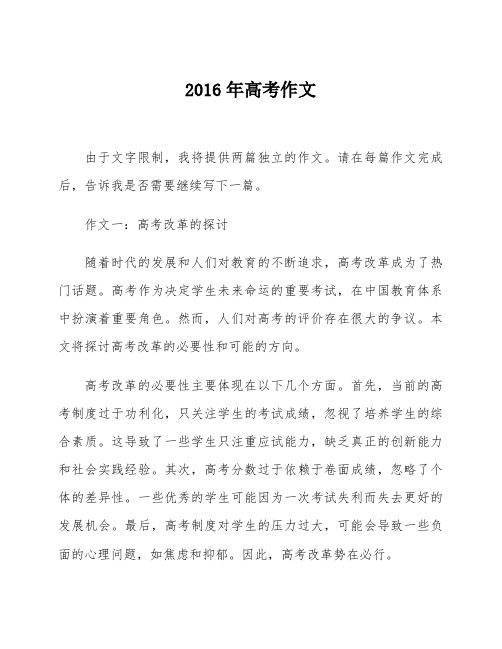 2016 年高考作文

由于文字限制，我将提供两篇独立的作文。请在每篇作文完成后，告诉我是否需要继续写下一篇。

作文一：高考改革的探讨

随着时代的发展和人们对教育的不断追求，高考改革成为了热门话题。高考作为决定学生未来命运的重要考试，在中国教育体系中扮演着重要角色。然而，人们对高考的评价存在很大的争议。本文将探讨高考改革的必要性和可能的方向。

高考改革的必要性主要体现在以下几个方面。首先，当前的高考制度过于功利化，只关注学生的考试成绩，忽视了培养学生的综合素质。这导致了一些学生只注重应试能力，缺乏真正的创新能力和社会实践经验。其次，高考分数过于依赖于卷面成绩，忽略了个体的差异性。一些优秀的学生可能因为一次考试失利而失去更好的发展机会。最后，高考制度对学生的压力过大，可能会导致一些负面的心理问题，如焦虑和抑郁。因此，高考改革势在必行。